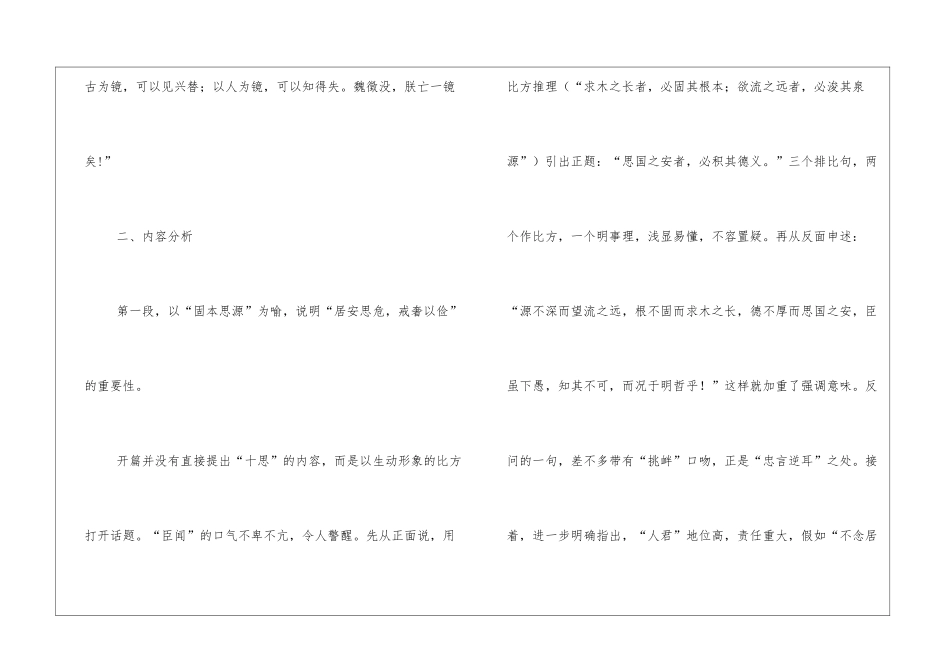 古为镜，可以见兴替；以人为镜，可以知得失。魏徵没，朕亡一镜矣!”

二、内容分析

第一段，以“固本思源”为喻，说明“居安思危，戒奢以俭”的重要性。

开篇并没有直接提出“十思”的内容，而是以生动形象的比方打开话题。“臣闻”的口气不卑不亢，令人警醒。先从正面说，用比方推理（“求木之长者，必固其根本；欲流之远者，必浚其泉源”）引出正题：“思国之安者，必积其德义。”三个排比句，两个作比方，一个明事理，浅显易懂，不容置疑。再从反面申述：“源不深而望流之远，根不固而求木之长，德不厚而思国之安，臣虽下愚，知其不可，而况于明哲乎！”这样就加重了强调意味。反问的一句，差不多带有“挑衅”口吻，正是“忠言逆耳”之处。接着，进一步明确指出，“人君”地位高，责任重大，假如“不念居